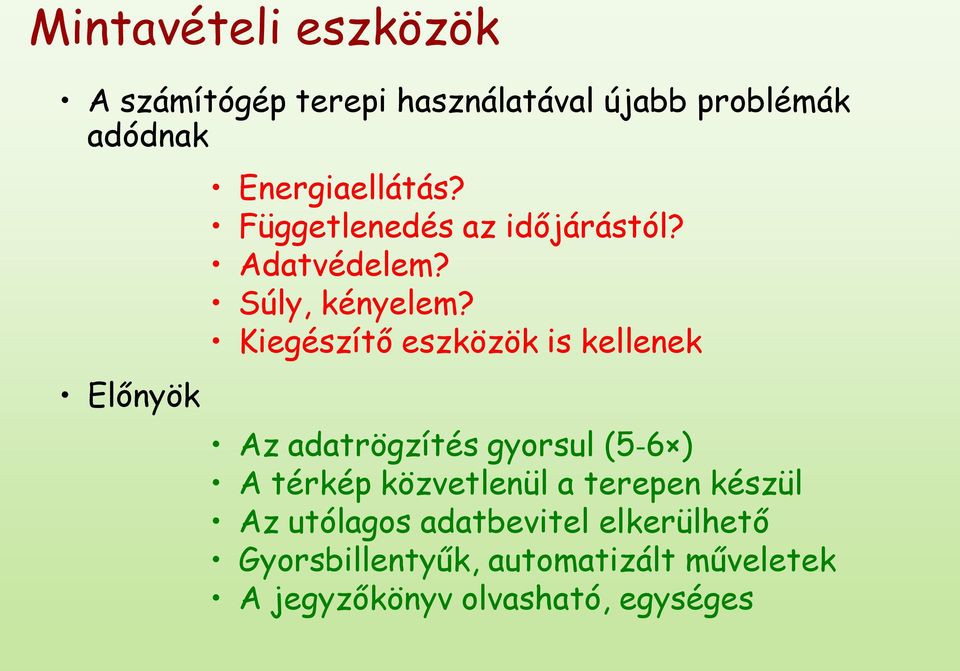 Mintavételi eszközök

• A számítógép terepi használatával újabb problémák adódnak

• Energiaellátás?
• Függetlenedés az időjárástól?
• Adatvédelem?
• Súly, kényelem?
• Kiegészítő eszközök is kellenek

• Előnyök

• Az adatrögzítés gyorsul (5-6×)
• A térkép közvetlenül a terepen készül
• Az utólagos adatbevitel elkerülhető
• Gyorsbillentyűk, automatizált műveletek
• A jegyzőkönyv olvasható, egységes